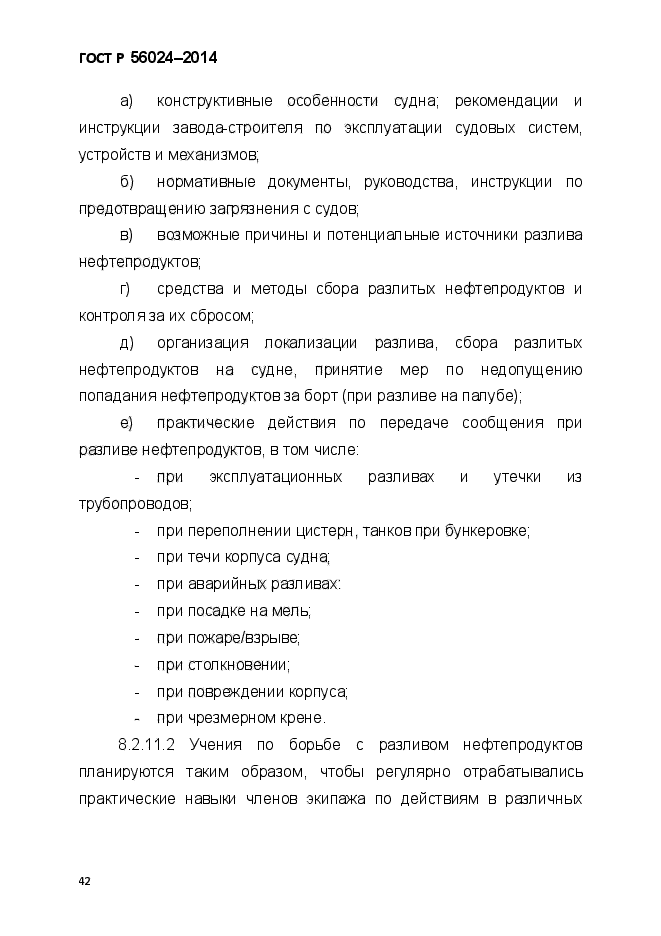 ГОСТ Р 56024–2014

а) конструктивные особенности судна; рекомендации и инструкции завода-строителя по эксплуатации судовых систем, устройств и механизмов;

б) нормативные документы, руководства, инструкции по предотвращению загрязнения с судов;

в) возможные причины и потенциальные источники разлива нефтепродуктов;

г) средства и методы сбора разлитых нефтепродуктов и контроля за их сбросом;

д) организация локализации разлива, сбора разлитых нефтепродуктов на судне, принятие мер по недопущению попадания нефтепродуктов за борт (при разливе на палубе);

е) практические действия по передаче сообщения при разливе нефтепродуктов, в том числе:

- при эксплуатационных разливах и утечки из трубопроводов;
- при переполнении цистерн, танков при бункеровке;
- при течи корпуса судна;
- при аварийных разливах:
- при посадке на мель;
- при пожаре/взрыве;
- при столкновении;
- при повреждении корпуса;
- при чрезмерном крене.

8.2.11.2 Учения по борьбе с разливом нефтепродуктов планируются таким образом, чтобы регулярно отрабатывались практические навыки членов экипажа по действиям в различных

42